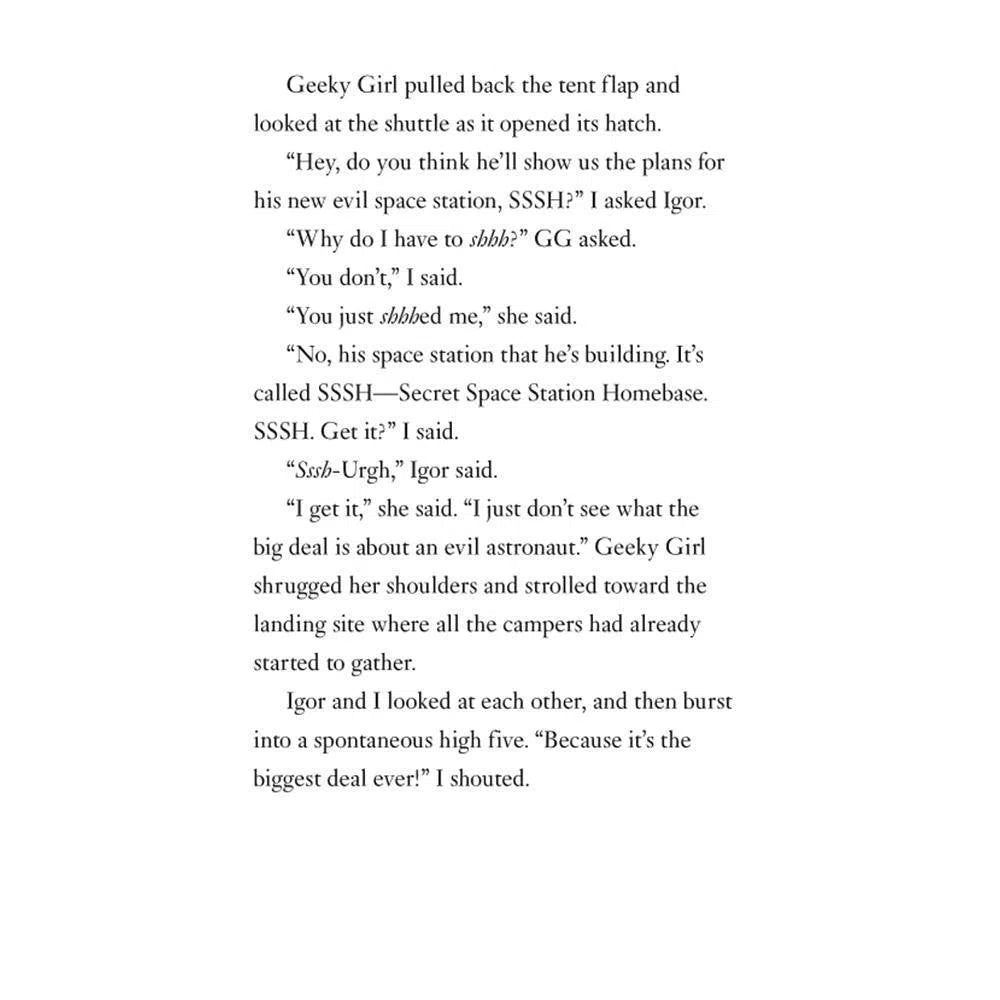 Geeky Girl pulled back the tent flap and looked at the shuttle as it opened its hatch.

"Hey, do you think he'll show us the plans for his new evil space station, SSSH?" I asked Igor.

"Why do I have to shhh?" GG asked.

"You don't," I said.

"You just shhhed me," she said.

"No, his space station that he's building. It's called SSSH—Secret Space Station Homebase. SSSH. Get it?" I said.

"Sssh-Urgh," Igor said.

"I get it," she said. "I just don't see what the big deal is about an evil astronaut." Geeky Girl shrugged her shoulders and strolled toward the landing site where all the campers had already started to gather.

Igor and I looked at each other, and then burst into a spontaneous high five. "Because it's the biggest deal ever!" I shouted.